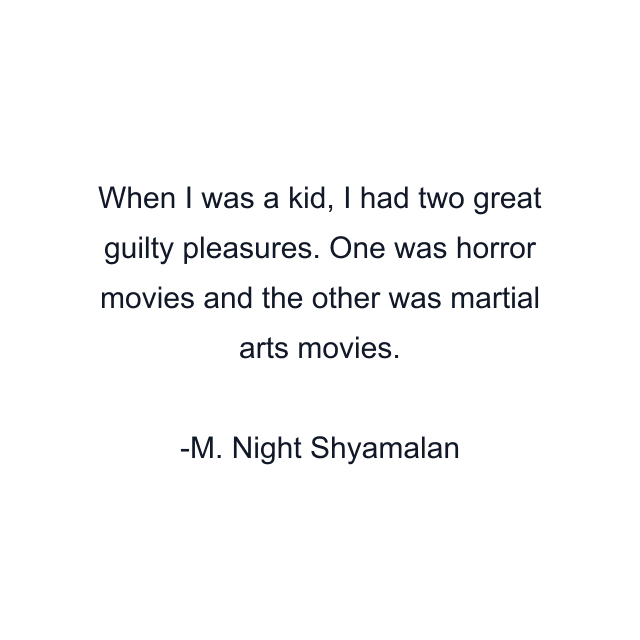 When I was a kid, I had two great guilty pleasures. One was horror movies and the other was martial arts movies.

-M. Night Shyamalan